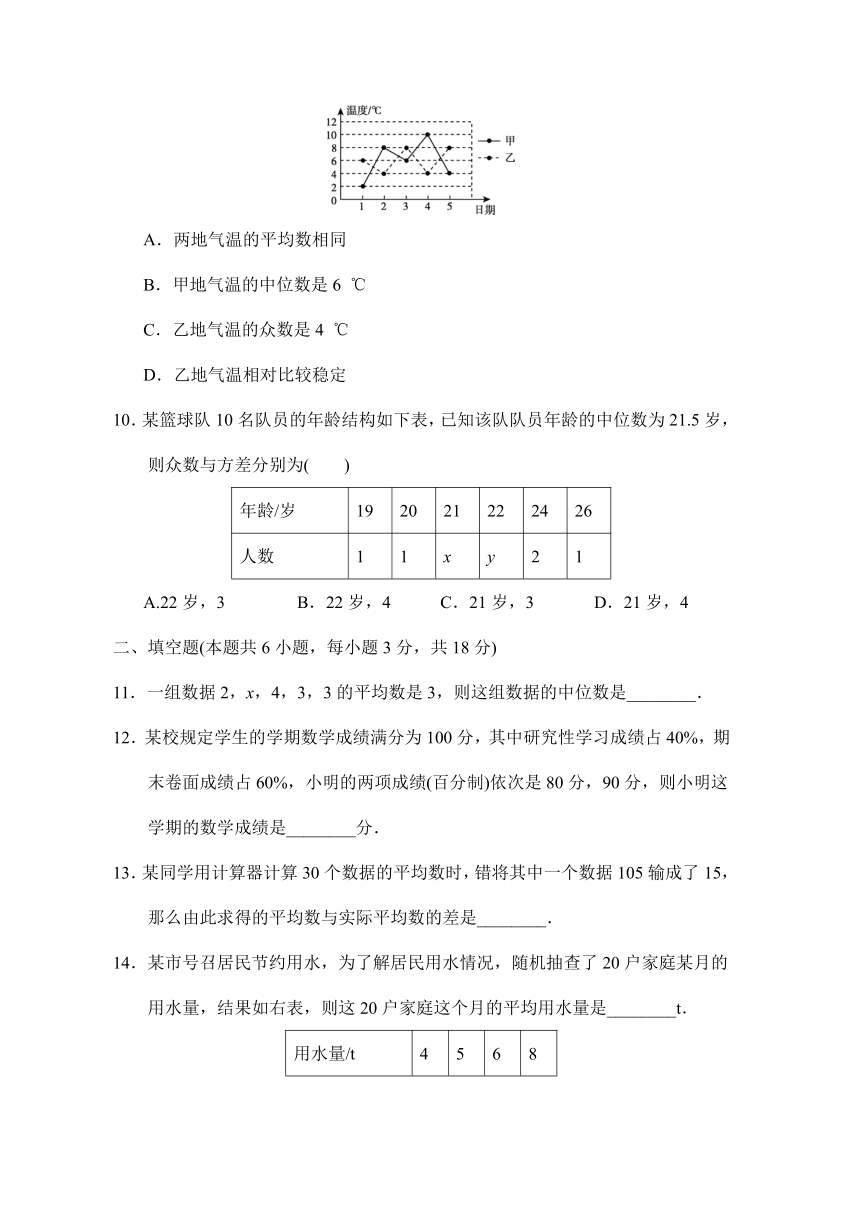 温度/℃
12
10
8
6
4
2
0
1 2 3 4 5 日期
甲
乙

A．两地气温的平均数相同

B．甲地气温的中位数是 6 ℃

C．乙地气温的众数是 4 ℃

D．乙地气温相对比较稳定

10. 某篮球队 10 名队员的年龄结构如下表，已知该队队员年龄的中位数为 21.5 岁，则众数与方差分别为(　　)

| 年龄/岁 | 19 | 20 | 21 | 22 | 24 | 26 |
|---|---|---|---|---|---|---|
| 人数 | 1 | 1 | $x$ | $y$ | 2 | 1 |

A.22 岁，3　　B．22 岁，4　　C．21 岁，3　　D．21 岁，4

二、填空题(本题共 6 小题，每小题 3 分，共 18 分)

11．一组数据 2，$x$，4，3，3 的平均数是 3，则这组数据的中位数是________.

12．某校规定学生的学期数学成绩满分为 100 分，其中研究性学习成绩占 40%，期末卷面成绩占 60%，小明的两项成绩(百分制)依次是 80 分，90 分，则小明这学期的数学成绩是________分.

13. 某同学用计算器计算 30 个数据的平均数时，错将其中一个数据 105 输成了 15，那么由此求得的平均数与实际平均数的差是________.

14．某市号召居民节约用水，为了解居民用水情况，随机抽查了 20 户家庭某月的用水量，结果如右表，则这 20 户家庭这个月的平均用水量是________t.

| 用水量/t | 4 | 5 | 6 | 8 |
|---|---|---|---|---|